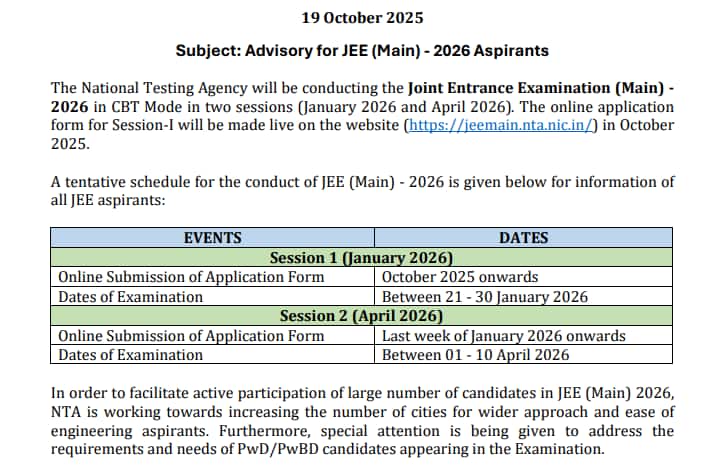 19 October 2025

Subject: Advisory for JEE (Main) - 2026 Aspirants

The National Testing Agency will be conducting the Joint Entrance Examination (Main) - 2026 in CBT Mode in two sessions (January 2026 and April 2026). The online application form for Session-I will be made live on the website (https://jeemain.nta.nic.in/) in October 2025.

A tentative schedule for the conduct of JEE (Main) - 2026 is given below for information of all JEE aspirants:

| EVENTS | DATES |
|---|---|
| Session 1 (January 2026) | |
| Online Submission of Application Form | October 2025 onwards |
| Dates of Examination | Between 21 - 30 January 2026 |
| Session 2 (April 2026) | |
| Online Submission of Application Form | Last week of January 2026 onwards |
| Dates of Examination | Between 01 - 10 April 2026 |

In order to facilitate active participation of large number of candidates in JEE (Main) 2026, NTA is working towards increasing the number of cities for wider approach and ease of engineering aspirants. Furthermore, special attention is being given to address the requirements and needs of PwD/PwBD candidates appearing in the Examination.